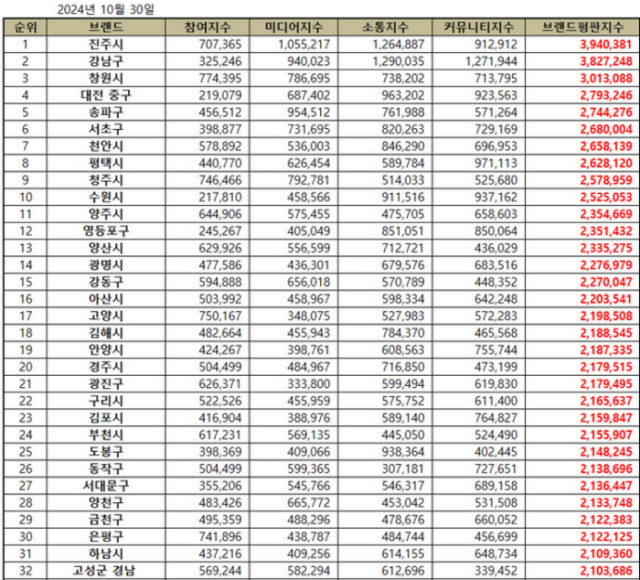 2024년 10월 30일

| 순위 | 브랜드 | 참여지수 | 미디어지수 | 소통지수 | 커뮤니티지수 | 브랜드평판지수 |
|---|---|---|---|---|---|---|
| 1 | 진주시 | 707,365 | 1,055,217 | 1,264,887 | 912,912 | 3,940,381 |
| 2 | 강남구 | 325,246 | 940,023 | 1,290,035 | 1,271,944 | 3,827,248 |
| 3 | 창원시 | 774,395 | 786,695 | 738,202 | 713,795 | 3,013,088 |
| 4 | 대전 중구 | 219,079 | 687,402 | 963,202 | 923,563 | 2,793,246 |
| 5 | 송파구 | 456,512 | 954,512 | 761,988 | 571,264 | 2,744,276 |
| 6 | 서초구 | 398,877 | 731,695 | 820,263 | 729,169 | 2,680,004 |
| 7 | 천안시 | 578,892 | 536,003 | 846,290 | 696,953 | 2,658,139 |
| 8 | 평택시 | 440,770 | 626,454 | 589,784 | 971,113 | 2,628,120 |
| 9 | 청주시 | 746,466 | 792,781 | 514,033 | 525,680 | 2,578,959 |
| 10 | 수원시 | 217,810 | 458,566 | 911,516 | 937,162 | 2,525,053 |
| 11 | 양주시 | 644,906 | 575,455 | 475,705 | 658,603 | 2,354,669 |
| 12 | 영등포구 | 245,267 | 405,049 | 851,051 | 850,064 | 2,351,432 |
| 13 | 양산시 | 629,926 | 556,599 | 712,721 | 436,029 | 2,335,275 |
| 14 | 광명시 | 477,586 | 436,301 | 679,576 | 683,516 | 2,276,979 |
| 15 | 강동구 | 594,888 | 656,018 | 570,789 | 448,352 | 2,270,047 |
| 16 | 아산시 | 503,992 | 458,967 | 598,334 | 642,248 | 2,203,541 |
| 17 | 고양시 | 750,167 | 348,075 | 527,983 | 572,283 | 2,198,508 |
| 18 | 김해시 | 482,664 | 455,943 | 784,370 | 465,568 | 2,188,545 |
| 19 | 안양시 | 424,267 | 398,761 | 608,563 | 755,744 | 2,187,335 |
| 20 | 경주시 | 504,499 | 484,967 | 716,850 | 473,199 | 2,179,515 |
| 21 | 광진구 | 626,371 | 333,800 | 599,494 | 619,830 | 2,179,495 |
| 22 | 구리시 | 522,526 | 455,959 | 575,752 | 611,400 | 2,165,637 |
| 23 | 김포시 | 416,904 | 388,976 | 589,140 | 764,827 | 2,159,847 |
| 24 | 부천시 | 617,231 | 569,135 | 445,050 | 524,490 | 2,155,907 |
| 25 | 도봉구 | 398,369 | 409,066 | 938,364 | 402,445 | 2,148,245 |
| 26 | 동작구 | 504,499 | 599,365 | 307,181 | 727,651 | 2,138,696 |
| 27 | 서대문구 | 355,206 | 545,766 | 546,317 | 689,158 | 2,136,447 |
| 28 | 양천구 | 483,426 | 665,772 | 453,042 | 531,508 | 2,133,748 |
| 29 | 금천구 | 495,359 | 488,296 | 478,676 | 660,052 | 2,122,383 |
| 30 | 은평구 | 741,896 | 438,787 | 484,744 | 456,699 | 2,122,125 |
| 31 | 하남시 | 437,216 | 409,256 | 614,155 | 648,734 | 2,109,360 |
| 32 | 고성군 경남 | 569,244 | 582,294 | 612,696 | 339,452 | 2,103,686 |